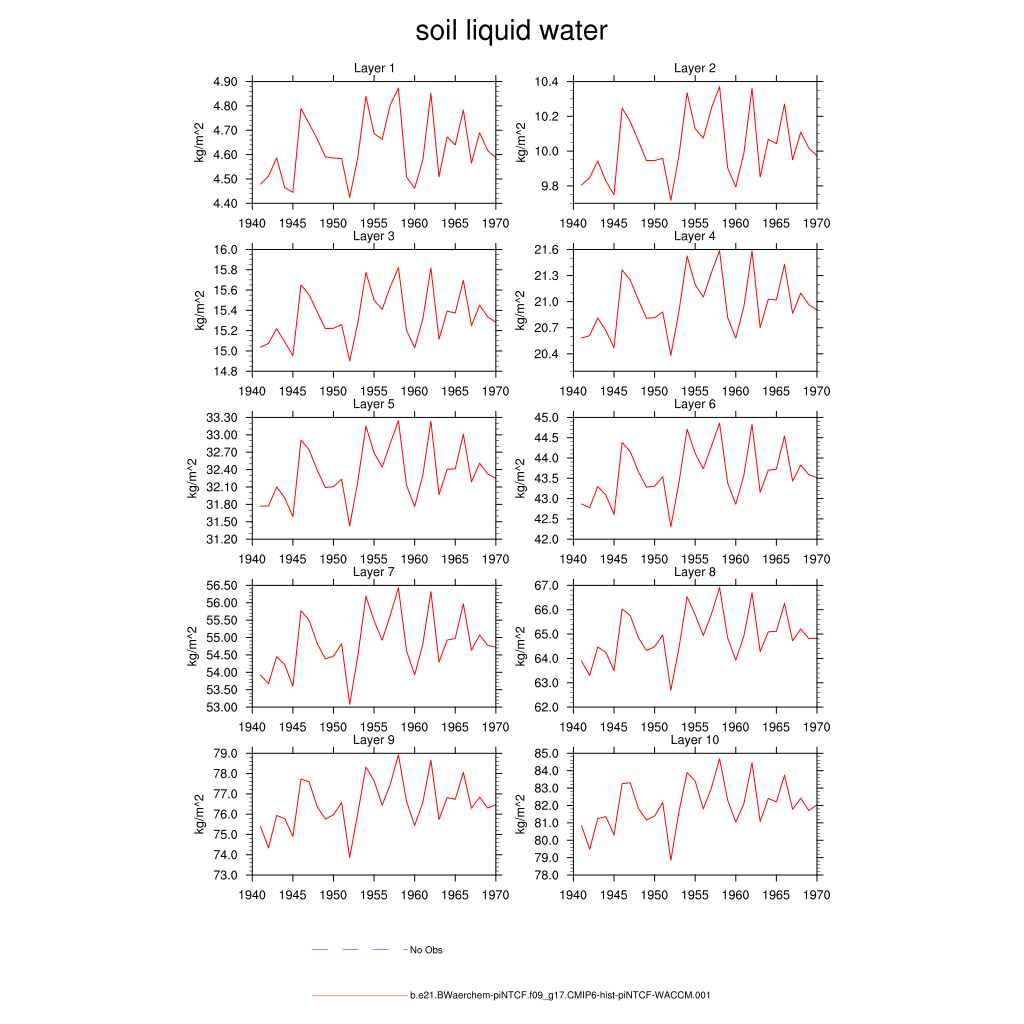 soil liquid water

Layer 1
kg/m^2
4.90
4.80
4.70
4.60
4.50
4.40
1940 1945 1950 1955 1960 1965 1970

Layer 2
kg/m^2
10.4
10.2
10.0
9.8
1940 1945 1950 1955 1960 1965 1970

Layer 3
kg/m^2
16.0
15.8
15.6
15.4
15.2
15.0
14.8
1940 1945 1950 1955 1960 1965 1970

Layer 4
kg/m^2
21.6
21.3
21.0
20.7
20.4
1940 1945 1950 1955 1960 1965 1970

Layer 5
kg/m^2
33.30
33.00
32.70
32.40
32.10
31.80
31.50
31.20
1940 1945 1950 1955 1960 1965 1970

Layer 6
kg/m^2
45.0
44.5
44.0
43.5
43.0
42.5
42.0
1940 1945 1950 1955 1960 1965 1970

Layer 7
kg/m^2
56.50
56.00
55.50
55.00
54.50
54.00
53.50
53.00
1940 1945 1950 1955 1960 1965 1970

Layer 8
kg/m^2
67.0
66.0
65.0
64.0
63.0
62.0
1940 1945 1950 1955 1960 1965 1970

Layer 9
kg/m^2
79.0
78.0
77.0
76.0
75.0
74.0
73.0
1940 1945 1950 1955 1960 1965 1970

Layer 10
kg/m^2
85.0
84.0
83.0
82.0
81.0
80.0
79.0
78.0
1940 1945 1950 1955 1960 1965 1970

No Obs

b.e21.BWaerchem-piNTCF.f09_g17.CMIP6-hist-piNTCF-WACCM.001